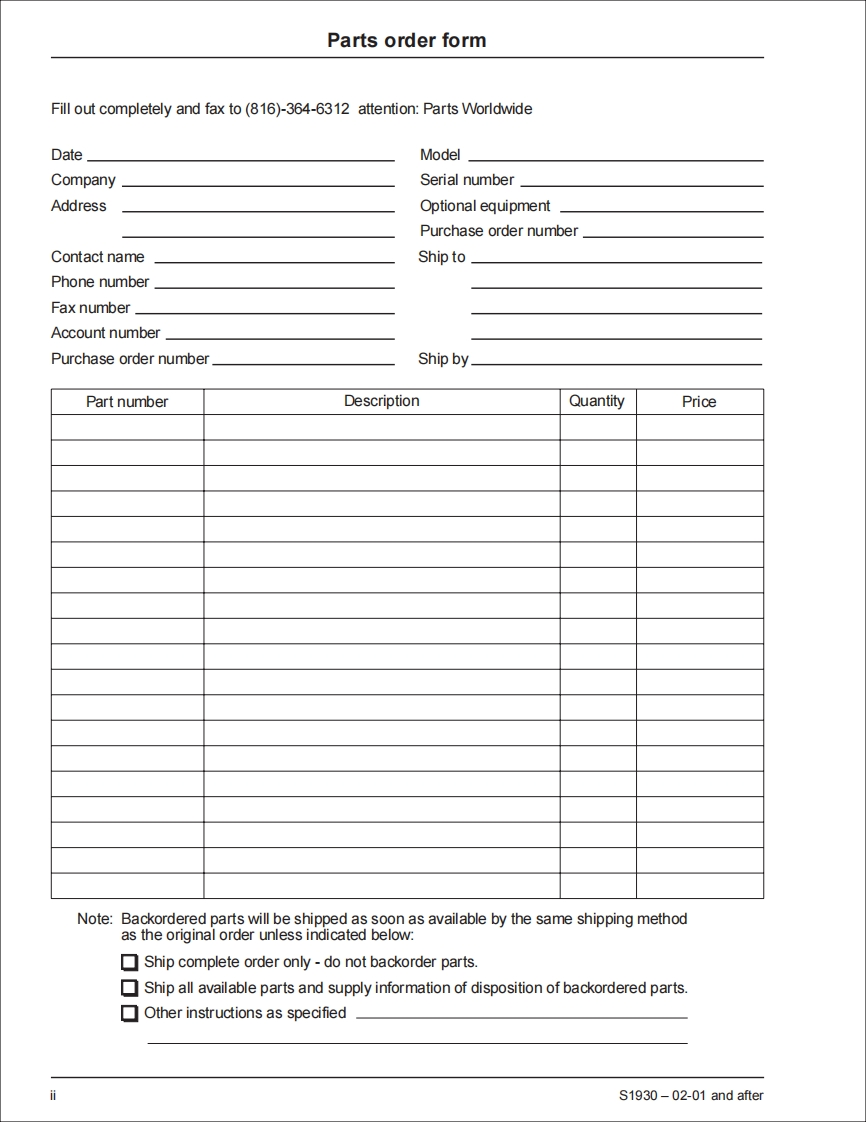 Parts order form

Fill out completely and fax to (816)-364-6312 attention: Parts Worldwide

Date
Company
Address

Contact name
Phone number
Fax number
Account number
Purchase order number

Model
Serial number
Optional equipment
Purchase order number
Ship to

Ship by

| Part number | Description | Quantity | Price |
|---|---|---|---|
| | | | |
| | | | |
| | | | |
| | | | |
| | | | |
| | | | |
| | | | |
| | | | |
| | | | |
| | | | |
| | | | |
| | | | |
| | | | |
| | | | |
| | | | |
| | | | |
| | | | |
| | | | |
| | | | |

Note: Backordered parts will be shipped as soon as available by the same shipping method as the original order unless indicated below:

Ship complete order only - do not backorder parts.

Ship all available parts and supply information of disposition of backordered parts.

Other instructions as specified

ii

S1930 – 02-01 and after